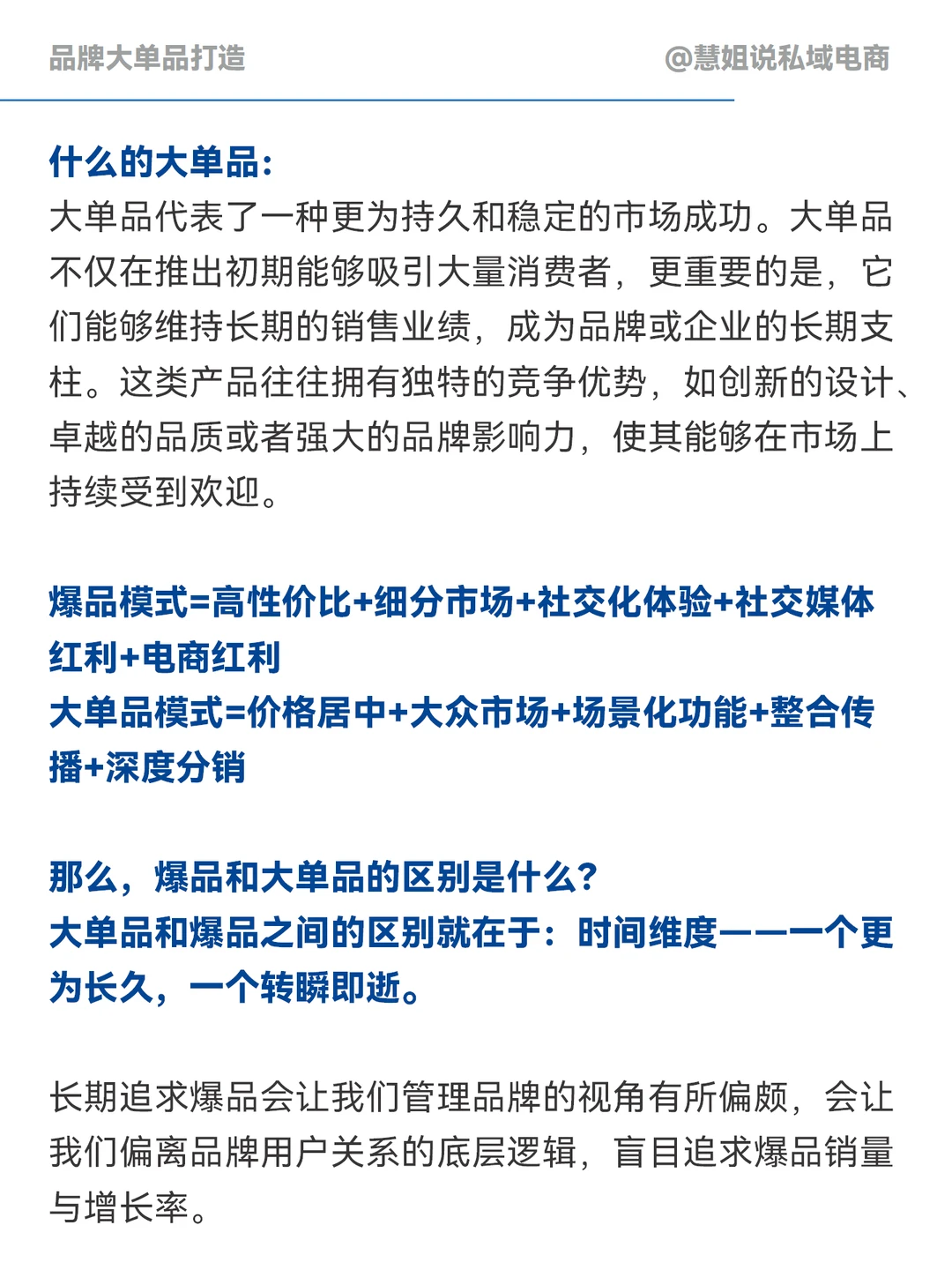 品牌大单品打造

@慧姐说私域电商

什么的大单品：
大单品代表了一种更为持久和稳定的市场成功。大单品不仅在推出初期能够吸引大量消费者，更重要的是，它们能够维持长期的销售业绩，成为品牌或企业的长期支柱。这类产品往往拥有独特的竞争优势，如创新的设计、卓越的品质或者强大的品牌影响力，使其能够在市场上持续受到欢迎。

爆品模式=高性价比+细分市场+社交化体验+社交媒体红利+电商红利
大单品模式=价格居中+大众市场+场景化功能+整合传播+深度分销

那么，爆品和大单品的区别是什么？
大单品和爆品之间的区别就在于：时间维度——一个更为长久，一个转瞬即逝。

长期追求爆品会让我们管理品牌的视角有所偏颇，会让我们偏离品牌用户关系的底层逻辑，盲目追求爆品销量与增长率。